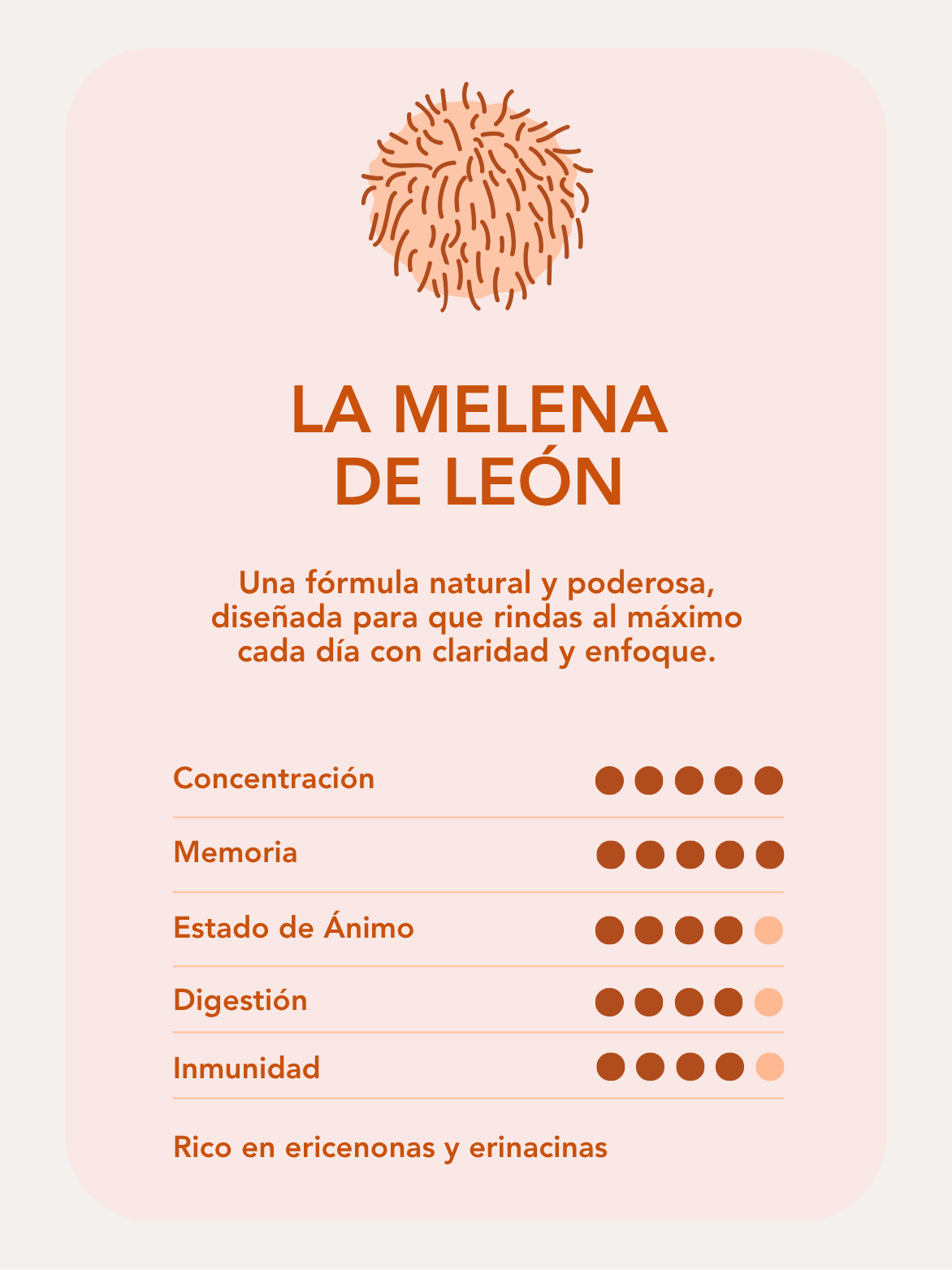 LA MELENA
DE LEÓN

Una fórmula natural y poderosa, diseñada para que rindas al máximo cada día con claridad y enfoque.

Concentración

Memoria

Estado de Ánimo

Digestión

Inmunidad

Rico en ericenonas y erinacinas